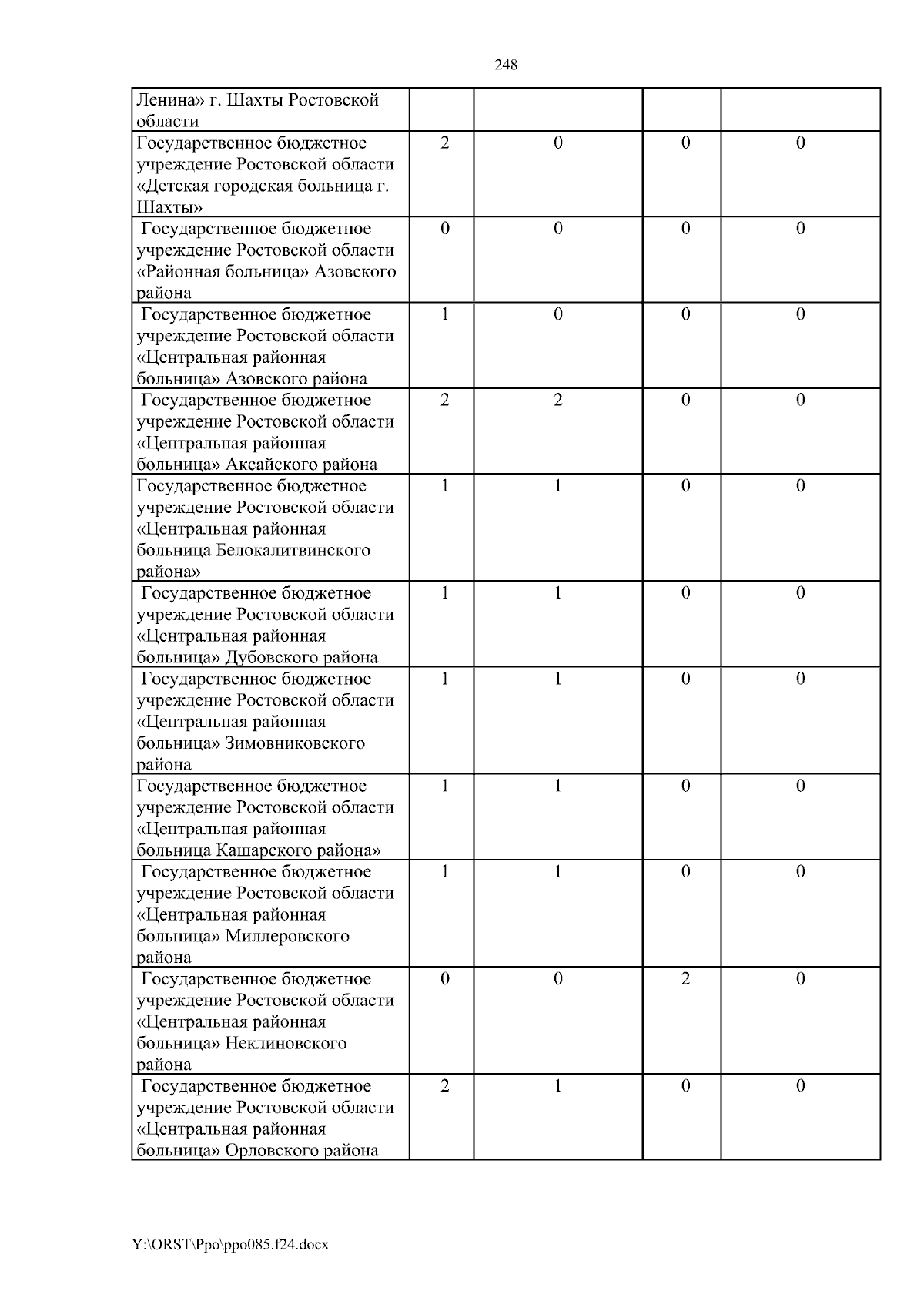 248

| | | | | |
|---|---|---|---|---|
| Ленина» г. Шахты Ростовской области | | | | |
| Государственное бюджетное учреждение Ростовской области «Детская городская больница г. Шахты» | 2 | 0 | 0 | 0 |
| Государственное бюджетное учреждение Ростовской области «Районная больница» Азовского района | 0 | 0 | 0 | 0 |
| Государственное бюджетное учреждение Ростовской области «Центральная районная больница» Азовского района | 1 | 0 | 0 | 0 |
| Государственное бюджетное учреждение Ростовской области «Центральная районная больница» Аксайского района | 2 | 2 | 0 | 0 |
| Государственное бюджетное учреждение Ростовской области «Центральная районная больница Белокалитвинского района» | 1 | 1 | 0 | 0 |
| Государственное бюджетное учреждение Ростовской области «Центральная районная больница» Дубовского района | 1 | 1 | 0 | 0 |
| Государственное бюджетное учреждение Ростовской области «Центральная районная больница» Зимовниковского района | 1 | 1 | 0 | 0 |
| Государственное бюджетное учреждение Ростовской области «Центральная районная больница Кашарского района» | 1 | 1 | 0 | 0 |
| Государственное бюджетное учреждение Ростовской области «Центральная районная больница» Миллеровского района | 1 | 1 | 0 | 0 |
| Государственное бюджетное учреждение Ростовской области «Центральная районная больница» Неклиновского района | 0 | 0 | 2 | 0 |
| Государственное бюджетное учреждение Ростовской области «Центральная районная больница» Орловского района | 2 | 1 | 0 | 0 |

Y:\ORST\Ppo\ppo085.f24.docx